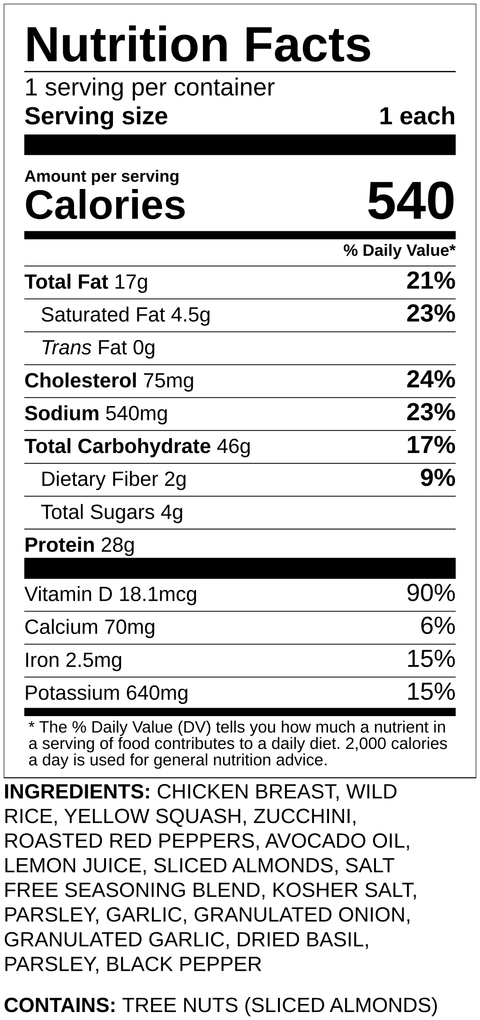 Nutrition Facts
1 serving per container
Serving size 1 each

Amount per serving
Calories 540

% Daily Value*

Total Fat 17g 21%
Saturated Fat 4.5g 23%
Trans Fat 0g
Cholesterol 75mg 24%
Sodium 540mg 23%
Total Carbohydrate 46g 17%
Dietary Fiber 2g 9%
Total Sugars 4g
Protein 28g

Vitamin D 18.1mcg 90%
Calcium 70mg 6%
Iron 2.5mg 15%
Potassium 640mg 15%

* The % Daily Value (DV) tells you how much a nutrient in a serving of food contributes to a daily diet. 2,000 calories a day is used for general nutrition advice.

INGREDIENTS: CHICKEN BREAST, WILD RICE, YELLOW SQUASH, ZUCCHINI, ROASTED RED PEPPERS, AVOCADO OIL, LEMON JUICE, SLICED ALMONDS, SALT FREE SEASONING BLEND, KOSHER SALT, PARSLEY, GARLIC, GRANULATED ONION, GRANULATED GARLIC, DRIED BASIL, PARSLEY, BLACK PEPPER

CONTAINS: TREE NUTS (SLICED ALMONDS)